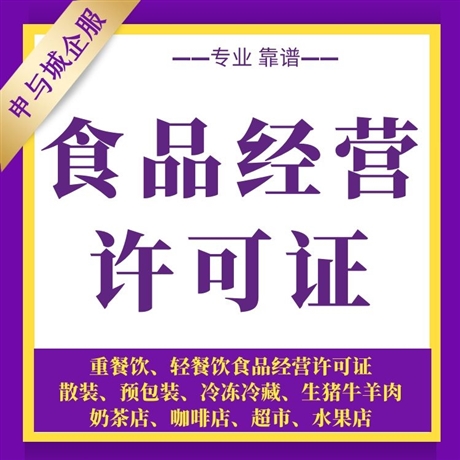 申与城企服

——专业 靠谱——

食品经营
许可证

重餐饮、轻餐饮食品经营许可证
散装、预包装、冷冻冷藏、生猪牛羊肉
奶茶店、咖啡店、超市、水果店